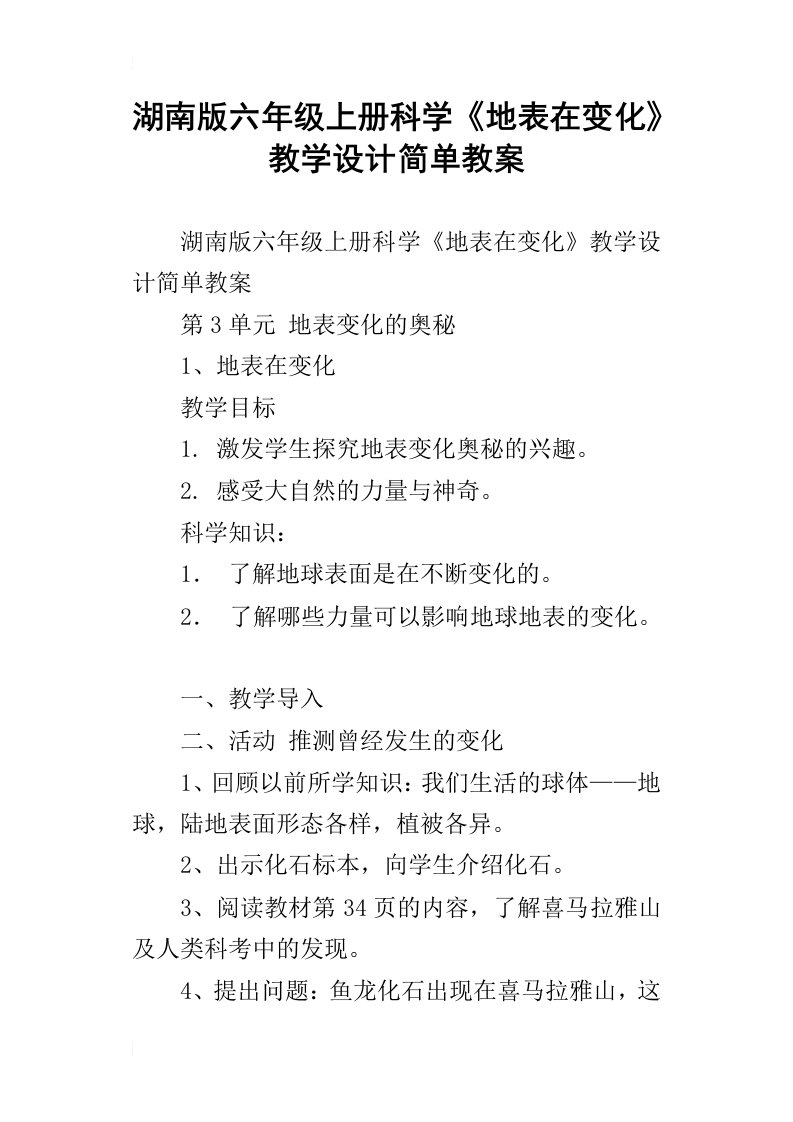 湖南版六年级上册科学《地表在变化》教学设计简单教案

湖南版六年级上册科学《地表在变化》教学设计简单教案

第 3 单元 地表变化的奥秘

1、地表在变化

教学目标

1. 激发学生探究地表变化奥秘的兴趣。

2. 感受大自然的力量与神奇。

科学知识：

1． 了解地球表面是在不断变化的。

2． 了解哪些力量可以影响地球地表的变化。

一、教学导入

二、活动 推测曾经发生的变化

1、回顾以前所学知识：我们生活的球体——地球，陆地表面形态各样，植被各异。

2、出示化石标本，向学生介绍化石。

3、阅读教材第 34 页的内容，了解喜马拉雅山及人类科考中的发现。

4、提出问题：鱼龙化石出现在喜马拉雅山，这